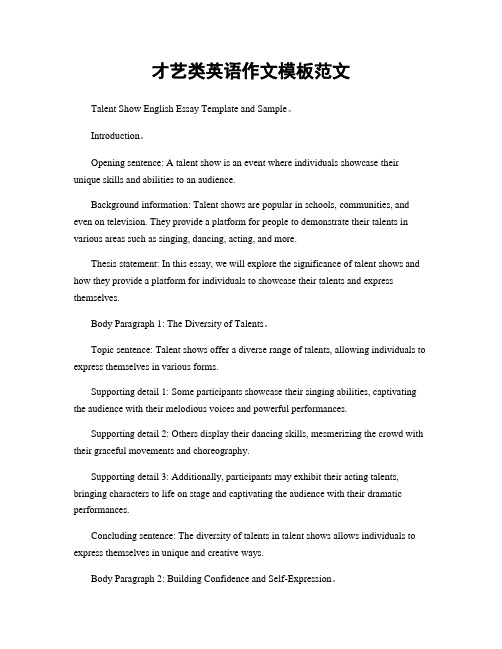 才艺类英语作文模板范文

Talent Show English Essay Template and Sample。

Introduction。

Opening sentence: A talent show is an event where individuals showcase their unique skills and abilities to an audience.

Background information: Talent shows are popular in schools, communities, and even on television. They provide a platform for people to demonstrate their talents in various areas such as singing, dancing, acting, and more.

Thesis statement: In this essay, we will explore the significance of talent shows and how they provide a platform for individuals to showcase their talents and express themselves.

Body Paragraph 1: The Diversity of Talents。

Topic sentence: Talent shows offer a diverse range of talents, allowing individuals to express themselves in various forms.

Supporting detail 1: Some participants showcase their singing abilities, captivating the audience with their melodious voices and powerful performances.

Supporting detail 2: Others display their dancing skills, mesmerizing the crowd with their graceful movements and choreography.

Supporting detail 3: Additionally, participants may exhibit their acting talents, bringing characters to life on stage and captivating the audience with their dramatic performances.

Concluding sentence: The diversity of talents in talent shows allows individuals to express themselves in unique and creative ways.

Body Paragraph 2: Building Confidence and Self-Expression。